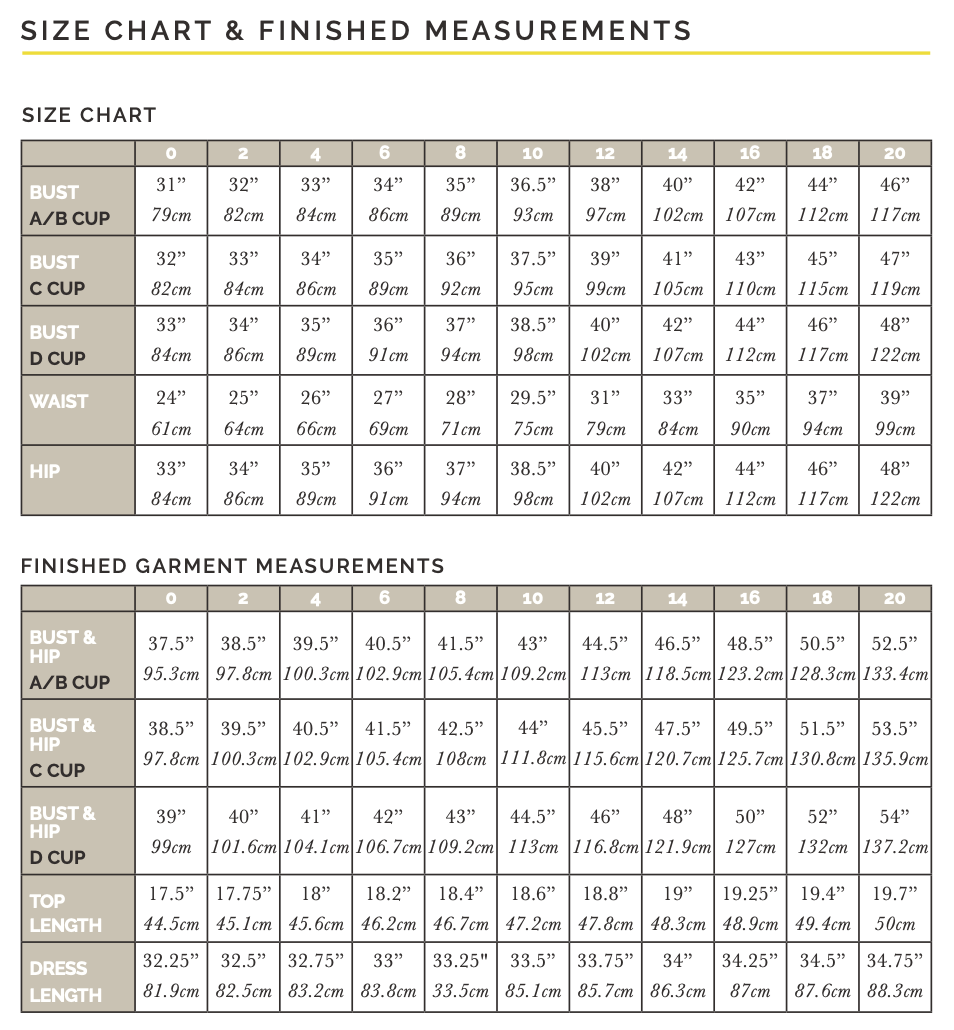 SIZE CHART & FINISHED MEASUREMENTS

SIZE CHART

| | 0 | 2 | 4 | 6 | 8 | 10 | 12 | 14 | 16 | 18 | 20 |
|---|---|---|---|---|---|---|---|---|---|---|---|
| BUST A/B CUP | 31" 79cm | 32" 82cm | 33" 84cm | 34" 86cm | 35" 89cm | 36.5" 93cm | 38" 97cm | 40" 102cm | 42" 107cm | 44" 112cm | 46" 117cm |
| BUST C CUP | 32" 82cm | 33" 84cm | 34" 86cm | 35" 89cm | 36" 92cm | 37.5" 95cm | 39" 99cm | 41" 105cm | 43" 110cm | 45" 115cm | 47" 119cm |
| BUST D CUP | 33" 84cm | 34" 86cm | 35" 89cm | 36" 91cm | 37" 94cm | 38.5" 98cm | 40" 102cm | 42" 107cm | 44" 112cm | 46" 117cm | 48" 122cm |
| WAIST | 24" 61cm | 25" 64cm | 26" 66cm | 27" 69cm | 28" 71cm | 29.5" 75cm | 31" 79cm | 33" 84cm | 35" 90cm | 37" 94cm | 39" 99cm |
| HIP | 33" 84cm | 34" 86cm | 35" 89cm | 36" 91cm | 37" 94cm | 38.5" 98cm | 40" 102cm | 42" 107cm | 44" 112cm | 46" 117cm | 48" 122cm |

FINISHED GARMENT MEASUREMENTS

| | 0 | 2 | 4 | 6 | 8 | 10 | 12 | 14 | 16 | 18 | 20 |
|---|---|---|---|---|---|---|---|---|---|---|---|
| BUST & HIP A/B CUP | 37.5" 95.3cm | 38.5" 97.8cm | 39.5" 100.3cm | 40.5" 102.9cm | 41.5" 105.4cm | 43" 109.2cm | 44.5" 113cm | 46.5" 118.5cm | 48.5" 123.2cm | 50.5" 128.3cm | 52.5" 133.4cm |
| BUST & HIP C CUP | 38.5" 97.8cm | 39.5" 100.3cm | 40.5" 102.9cm | 41.5" 105.4cm | 42.5" 108cm | 44" 111.8cm | 45.5" 115.6cm | 47.5" 120.7cm | 49.5" 125.7cm | 51.5" 130.8cm | 53.5" 135.9cm |
| BUST & HIP D CUP | 39" 99cm | 40" 101.6cm | 41" 104.1cm | 42" 106.7cm | 43" 109.2cm | 44.5" 113cm | 46" 116.8cm | 48" 121.9cm | 50" 127cm | 52" 132cm | 54" 137.2cm |
| TOP LENGTH | 17.5" 44.5cm | 17.75" 45.1cm | 18" 45.6cm | 18.2" 46.2cm | 18.4" 46.7cm | 18.6" 47.2cm | 18.8" 47.8cm | 19" 48.3cm | 19.25" 48.9cm | 19.4" 49.4cm | 19.7" 50cm |
| DRESS LENGTH | 32.25" 81.9cm | 32.5" 82.5cm | 32.75" 83.2cm | 33" 83.8cm | 33.25" 33.5cm | 33.5" 85.1cm | 33.75" 85.7cm | 34" 86.3cm | 34.25" 87cm | 34.5" 87.6cm | 34.75" 88.3cm |